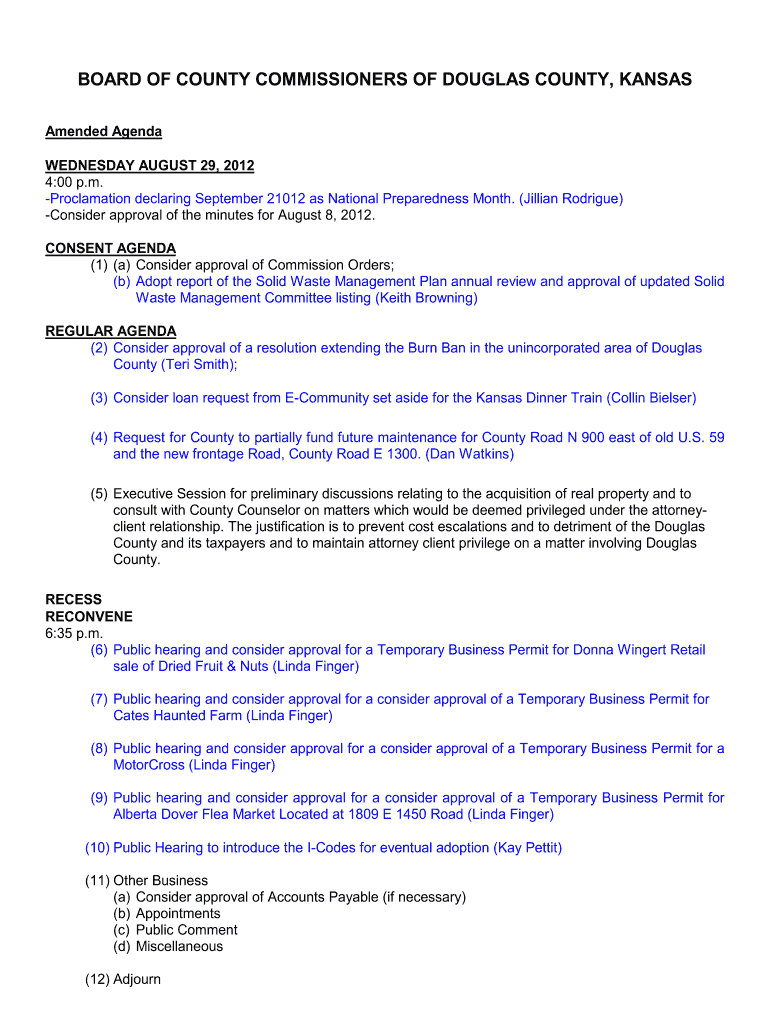 BOARD OF COUNTY COMMISSIONERS OF DOUGLAS COUNTY, KANSAS

Amended Agenda

WEDNESDAY AUGUST 29, 2012
4:00 p.m.
-Proclamation declaring September 21012 as National Preparedness Month. (Jillian Rodrigue)
-Consider approval of the minutes for August 8, 2012.

CONSENT AGENDA
(1) (a) Consider approval of Commission Orders;
(b) Adopt report of the Solid Waste Management Plan annual review and approval of updated Solid Waste Management Committee listing (Keith Browning)

REGULAR AGENDA
(2) Consider approval of a resolution extending the Burn Ban in the unincorporated area of Douglas County (Teri Smith);

(3) Consider loan request from E-Community set aside for the Kansas Dinner Train (Collin Bielser)

(4) Request for County to partially fund future maintenance for County Road N 900 east of old U.S. 59 and the new frontage Road, County Road E 1300. (Dan Watkins)

(5) Executive Session for preliminary discussions relating to the acquisition of real property and to consult with County Counselor on matters which would be deemed privileged under the attorney-client relationship. The justification is to prevent cost escalations and to detriment of the Douglas County and its taxpayers and to maintain attorney client privilege on a matter involving Douglas County.

RECESS
RECONVENE
6:35 p.m.
(6) Public hearing and consider approval for a Temporary Business Permit for Donna Wingert Retail sale of Dried Fruit & Nuts (Linda Finger)

(7) Public hearing and consider approval for a consider approval of a Temporary Business Permit for Cates Haunted Farm (Linda Finger)

(8) Public hearing and consider approval for a consider approval of a Temporary Business Permit for a MotorCross (Linda Finger)

(9) Public hearing and consider approval for a consider approval of a Temporary Business Permit for Alberta Dover Flea Market Located at 1809 E 1450 Road (Linda Finger)

(10) Public Hearing to introduce the I-Codes for eventual adoption (Kay Pettit)

(11) Other Business
(a) Consider approval of Accounts Payable (if necessary)
(b) Appointments
(c) Public Comment
(d) Miscellaneous

(12) Adjourn